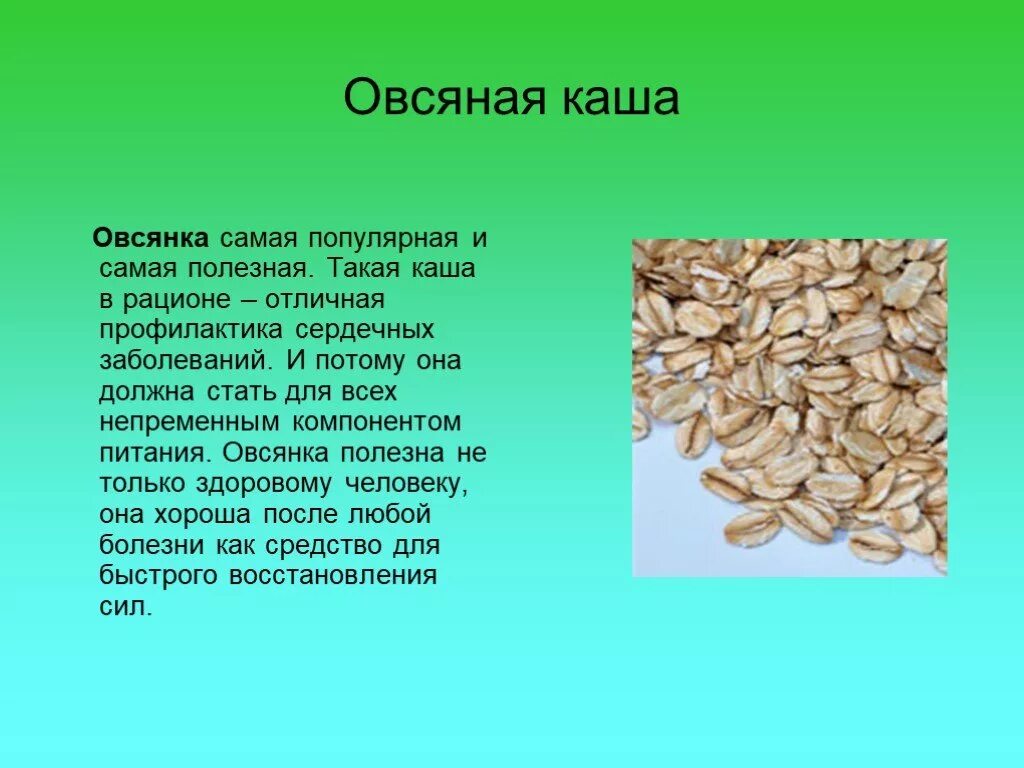 Овсяная каша

Овсянка самая популярная и самая полезная. Такая каша в рационе – отличная профилактика сердечных заболеваний. И потому она должна стать для всех непременным компонентом питания. Овсянка полезна не только здоровому человеку, она хороша после любой болезни как средство для быстрого восстановления сил.